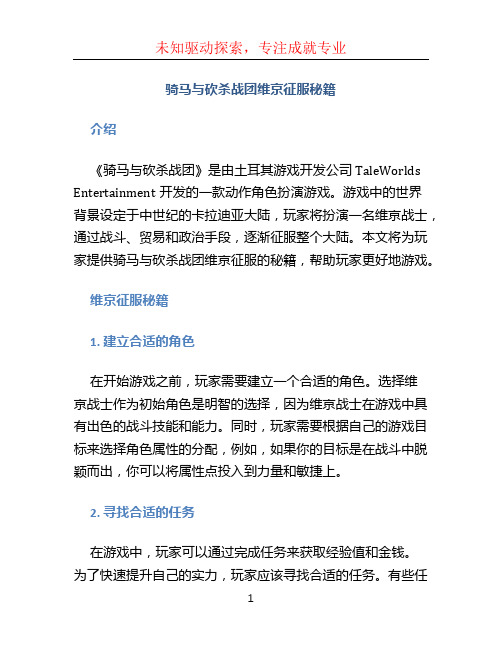 未知驱动探索，专注成就专业

骑马与砍杀战团维京征服秘籍

介绍

《骑马与砍杀战团》是由土耳其游戏开发公司 TaleWorlds Entertainment 开发的一款动作角色扮演游戏。游戏中的世界背景设定于中世纪的卡拉迪亚大陆，玩家将扮演一名维京战士，通过战斗、贸易和政治手段，逐渐征服整个大陆。本文将为玩家提供骑马与砍杀战团维京征服的秘籍，帮助玩家更好地游戏。

维京征服秘籍

1. 建立合适的角色

在开始游戏之前，玩家需要建立一个合适的角色。选择维京战士作为初始角色是明智的选择，因为维京战士在游戏中具有出色的战斗技能和能力。同时，玩家需要根据自己的游戏目标来选择角色属性的分配，例如，如果你的目标是在战斗中脱颖而出，你可以将属性点投入到力量和敏捷上。

2. 寻找合适的任务

在游戏中，玩家可以通过完成任务来获取经验值和金钱。为了快速提升自己的实力，玩家应该寻找合适的任务。有些任

1